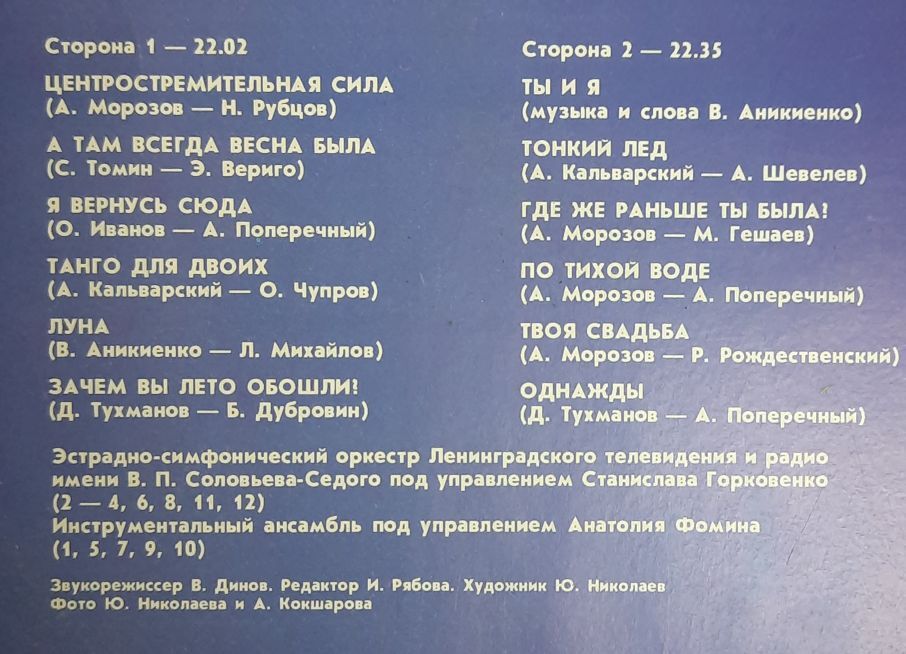 Сторона 1 — 22.02

ЦЕНТРОСТРЕМИТЕЛЬНАЯ СИЛА
(А. Морозов — Н. Рубцов)

А ТАМ ВСЕГДА ВЕСНА БЫЛА
(С. Томин — Э. Вериго)

Я ВЕРНУСЬ СЮДА
(О. Иванов — А. Поперечный)

ТАНГО ДЛЯ ДВОИХ
(А. Кальварский — О. Чупров)

ЛУНА
(В. Аникиенко — Л. Михайлов)

ЗАЧЕМ ВЫ ЛЕТО ОБОШЛИ!
(Д. Тухманов — Б. Дубровин)

Сторона 2 — 22.35

ТЫ И Я
(музыка и слова В. Аникиенко)

ТОНКИЙ ЛЕД
(А. Кальварский — А. Шевелев)

ГДЕ ЖЕ РАНЬШЕ ТЫ БЫЛА!
(А. Морозов — М. Гешаев)

ПО ТИХОЙ ВОДЕ
(А. Морозов — А. Поперечный)

ТВОЯ СВАДЬБА
(А. Морозов — Р. Рождественский)

ОДНАЖДЫ
(Д. Тухманов — А. Поперечный)

Эстрадно-симфонический оркестр Ленинградского телевидения и радио имени В. П. Соловьева-Седого под управлением Станислава Горковенко (2 — 4, 6, 8, 11, 12)
Инструментальный ансамбль под управлением Анатолия Фомина (1, 5, 7, 9, 10)

Звукорежиссер В. Динов. Редактор И. Рябова. Художник Ю. Николаев
Фото Ю. Николаева и А. Кокшарова